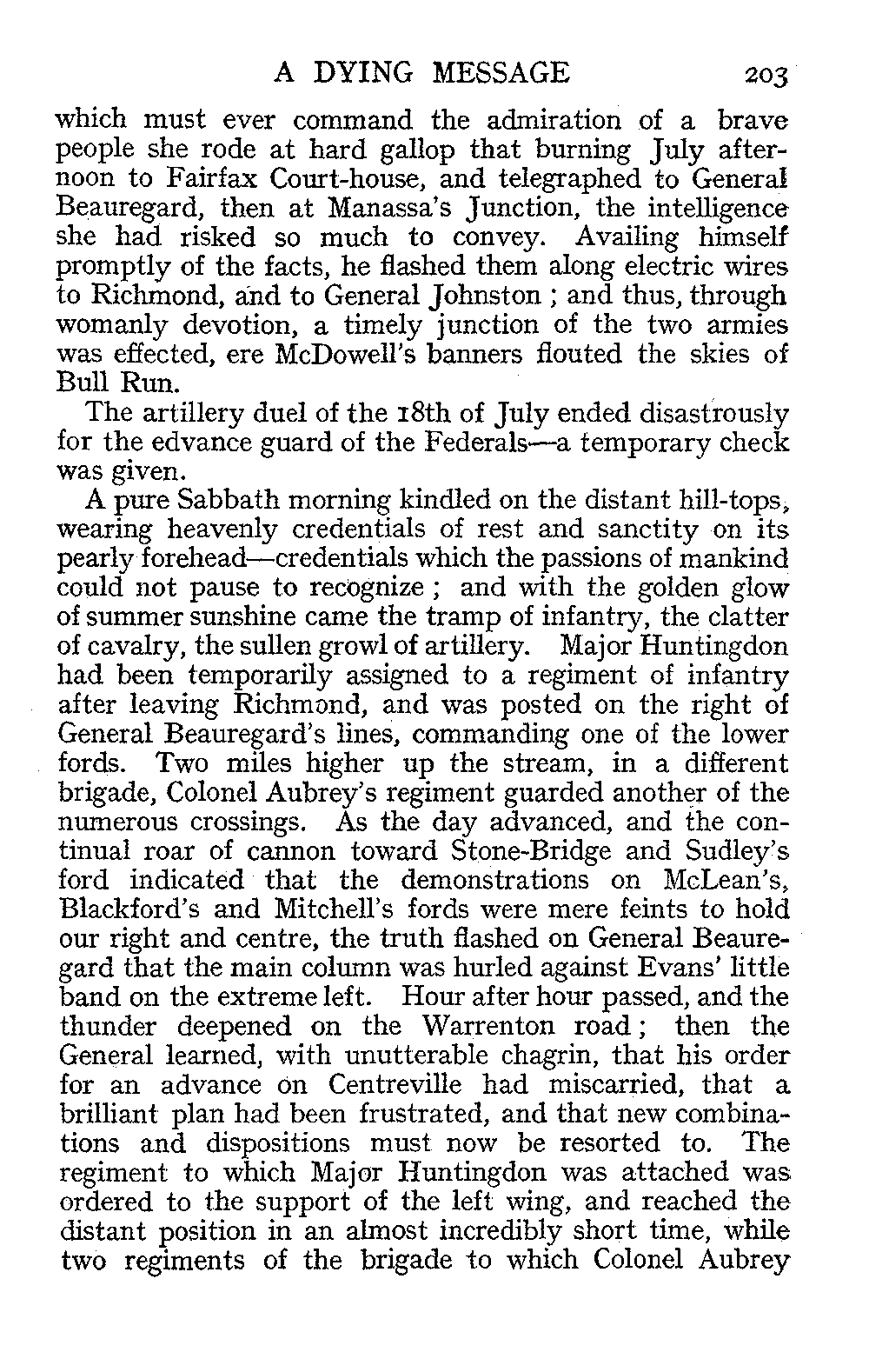 A DYING MESSAGE 203

which must ever command the admiration of a brave people she rode at hard gallop that burning July afternoon to Fairfax Court-house, and telegraphed to General Beauregard, then at Manassa's Junction, the intelligence she had risked so much to convey. Availing himself promptly of the facts, he flashed them along electric wires to Richmond, and to General Johnston ; and thus, through womanly devotion, a timely junction of the two armies was effected, ere McDowell's banners flouted the skies of Bull Run.

The artillery duel of the 18th of July ended disastrously for the edvance guard of the Federals—a temporary check was given.

A pure Sabbath morning kindled on the distant hill-tops, wearing heavenly credentials of rest and sanctity on its pearly forehead—credentials which the passions of mankind could not pause to recognize ; and with the golden glow of summer sunshine came the tramp of infantry, the clatter of cavalry, the sullen growl of artillery. Major Huntingdon had been temporarily assigned to a regiment of infantry after leaving Richmond, and was posted on the right of General Beauregard's lines, commanding one of the lower fords. Two miles higher up the stream, in a different brigade, Colonel Aubrey's regiment guarded another of the numerous crossings. As the day advanced, and the continual roar of cannon toward Stone-Bridge and Sudley's ford indicated that the demonstrations on McLean's, Blackford's and Mitchell's fords were mere feints to hold our right and centre, the truth flashed on General Beauregard that the main column was hurled against Evans' little band on the extreme left. Hour after hour passed, and the thunder deepened on the Warrenton road ; then the General learned, with unutterable chagrin, that his order for an advance on Centreville had miscarried, that a brilliant plan had been frustrated, and that new combinations and dispositions must now be resorted to. The regiment to which Major Huntingdon was attached was ordered to the support of the left wing, and reached the distant position in an almost incredibly short time, while two regiments of the brigade to which Colonel Aubrey